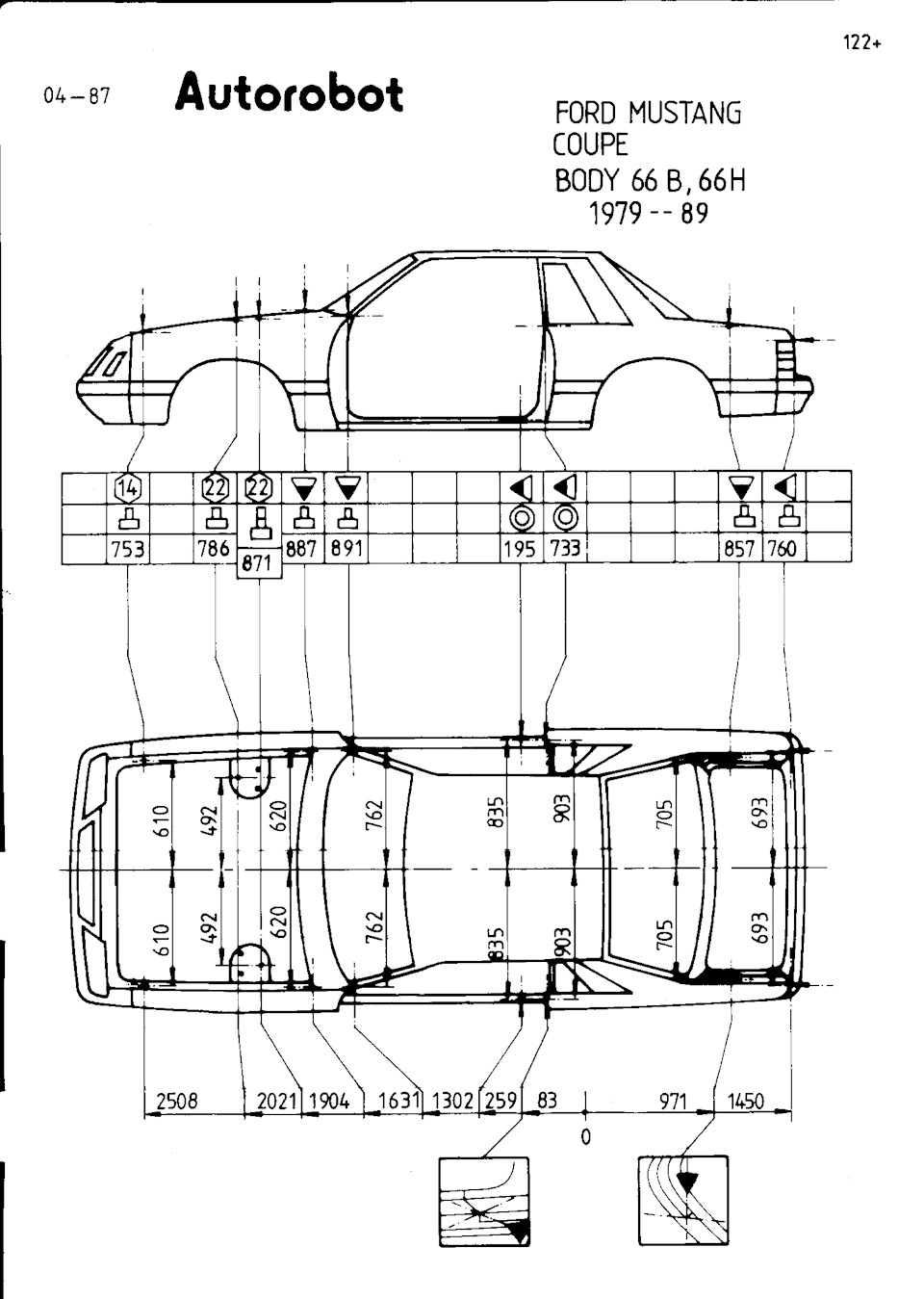 122+

04–87 Autorobot

FORD MUSTANG
COUPE
BODY 66 B, 66H
1979 -- 89

14 22 22

753 786 871 887 891 195 733 857 760

610 492 620 762 835 903 705 693
610 492 620 762 835 903 705 693

2508 2021 1904 1631 1302 259 83 971 1450
0